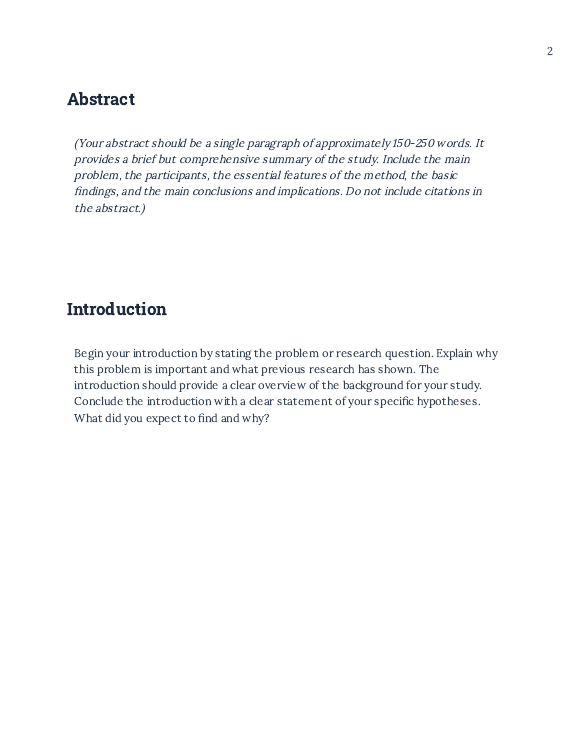 2

Abstract

(Your abstract should be a single paragraph of approximately 150-250 words. It provides a brief but comprehensive summary of the study. Include the main problem, the participants, the essential features of the method, the basic findings, and the main conclusions and implications. Do not include citations in the abstract.)

Introduction

Begin your introduction by stating the problem or research question. Explain why this problem is important and what previous research has shown. The introduction should provide a clear overview of the background for your study. Conclude the introduction with a clear statement of your specific hypotheses. What did you expect to find and why?